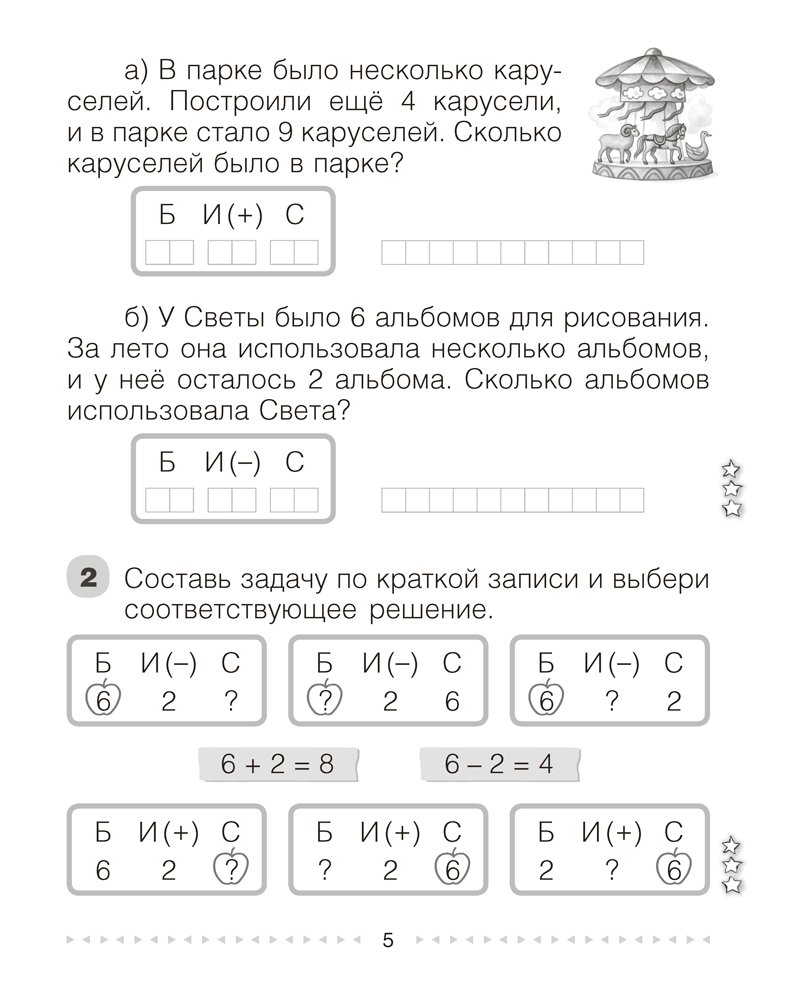 а) В парке было несколько каруселей. Построили ещё 4 карусели, и в парке стало 9 каруселей. Сколько каруселей было в парке?

Б И(+) С

б) У Светы было 6 альбомов для рисования. За лето она использовала несколько альбомов, и у неё осталось 2 альбома. Сколько альбомов использовала Света?

Б И(–) С

2 Составь задачу по краткой записи и выбери соответствующее решение.

Б И(–) С
6 2 ?

Б И(–) С
? 2 6

Б И(–) С
6 ? 2

$6 + 2 = 8$ $6 - 2 = 4$

Б И(+) С
6 2 ?

Б И(+) С
? 2 6

Б И(+) С
2 ? 6

5